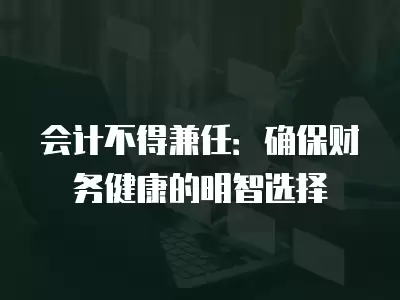 会计不得兼任：确保财务健康的明智选择